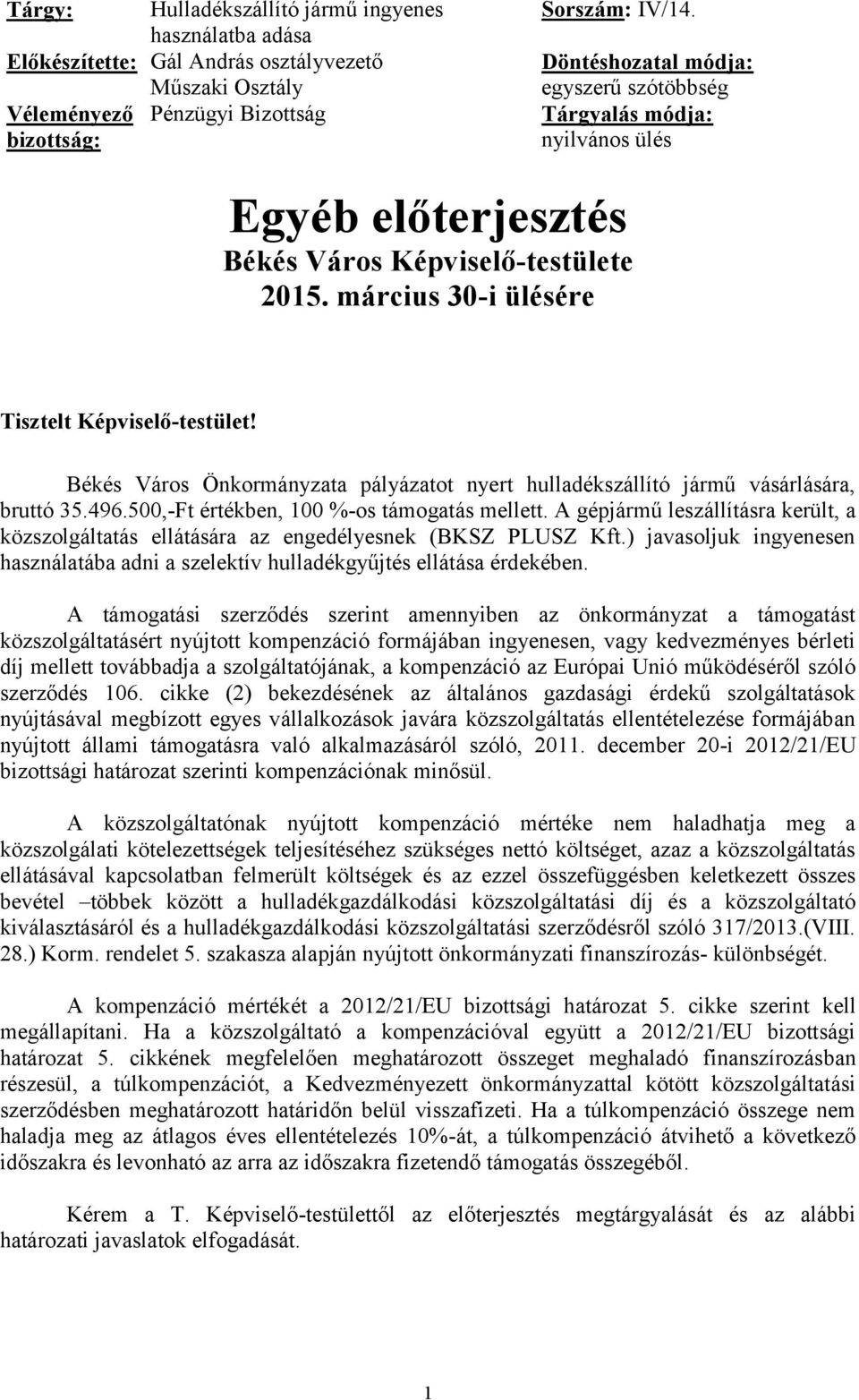 Tárgy: Hulladékszállító jármű ingyenes használatba adása
Előkészítette: Gál András osztályvezető Műszaki Osztály
Véleményező bizottság: Pénzügyi Bizottság

Sorszám: IV/14.
Döntéshozatal módja: egyszerű szótöbbség
Tárgyalás módja: nyilvános ülés

Egyéb előterjesztés
Békés Város Képviselő-testülete
2015. március 30-i ülésére

Tisztelt Képviselő-testület!

Békés Város Önkormányzata pályázatot nyert hulladékszállító jármű vásárlására, bruttó 35.496.500,-Ft értékben, 100 %-os támogatás mellett. A gépjármű leszállításra került, a közszolgáltatás ellátására az engedélyesnek (BKSZ PLUSZ Kft.) javasoljuk ingyenesen használatába adni a szelektív hulladékgyűjtés ellátása érdekében.

A támogatási szerződés szerint amennyiben az önkormányzat a támogatást közszolgáltatásért nyújtott kompenzáció formájában ingyenesen, vagy kedvezményes bérleti díj mellett továbbadja a szolgáltatójának, a kompenzáció az Európai Unió működéséről szóló szerződés 106. cikke (2) bekezdésének az általános gazdasági érdekű szolgáltatások nyújtásával megbízott egyes vállalkozások javára közszolgáltatás ellentételezése formájában nyújtott állami támogatásra való alkalmazásáról szóló, 2011. december 20-i 2012/21/EU bizottsági határozat szerinti kompenzációnak minősül.

A közszolgáltatónak nyújtott kompenzáció mértéke nem haladhatja meg a közszolgálati kötelezettségek teljesítéséhez szükséges nettó költséget, azaz a közszolgáltatás ellátásával kapcsolatban felmerült költségek és az ezzel összefüggésben keletkezett összes bevétel –többek között a hulladékgazdálkodási közszolgáltatási díj és a közszolgáltató kiválasztásáról és a hulladékgazdálkodási közszolgáltatási szerződésről szóló 317/2013.(VIII. 28.) Korm. rendelet 5. szakasza alapján nyújtott önkormányzati finanszírozás- különbségét.

A kompenzáció mértékét a 2012/21/EU bizottsági határozat 5. cikke szerint kell megállapítani. Ha a közszolgáltató a kompenzációval együtt a 2012/21/EU bizottsági határozat 5. cikkének megfelelően meghatározott összeget meghaladó finanszírozásban részesül, a túlkompenzációt, a Kedvezményezett önkormányzattal kötött közszolgáltatási szerződésben meghatározott határidőn belül visszafizeti. Ha a túlkompenzáció összege nem haladja meg az átlagos éves ellentételezés 10%-át, a túlkompenzáció átvihető a következő időszakra és levonható az arra az időszakra fizetendő támogatás összegéből.

Kérem a T. Képviselő-testülettől az előterjesztés megtárgyalását és az alábbi határozati javaslatok elfogadását.

1